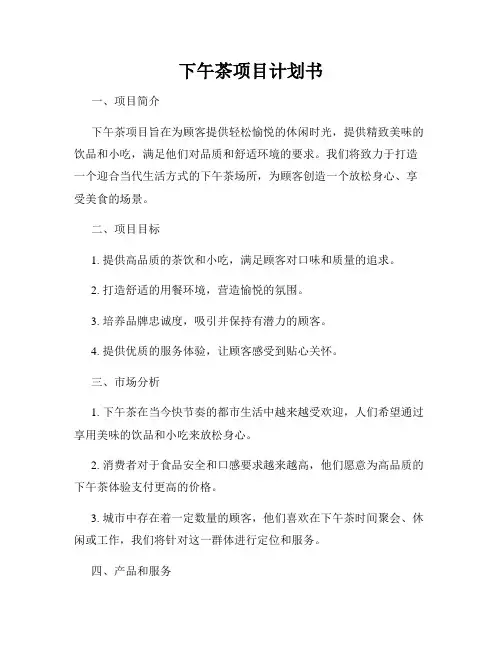 下午茶项目计划书

一、项目简介

下午茶项目旨在为顾客提供轻松愉悦的休闲时光，提供精致美味的饮品和小吃，满足他们对品质和舒适环境的要求。我们将致力于打造一个迎合当代生活方式的下午茶场所，为顾客创造一个放松身心、享受美食的场景。

二、项目目标

1. 提供高品质的茶饮和小吃，满足顾客对口味和质量的追求。

2. 打造舒适的用餐环境，营造愉悦的氛围。

3. 培养品牌忠诚度，吸引并保持有潜力的顾客。

4. 提供优质的服务体验，让顾客感受到贴心关怀。

三、市场分析

1. 下午茶在当今快节奏的都市生活中越来越受欢迎，人们希望通过享用美味的饮品和小吃来放松身心。

2. 消费者对于食品安全和口感要求越来越高，他们愿意为高品质的下午茶体验支付更高的价格。

3. 城市中存在着一定数量的顾客，他们喜欢在下午茶时间聚会、休闲或工作，我们将针对这一群体进行定位和服务。

四、产品和服务